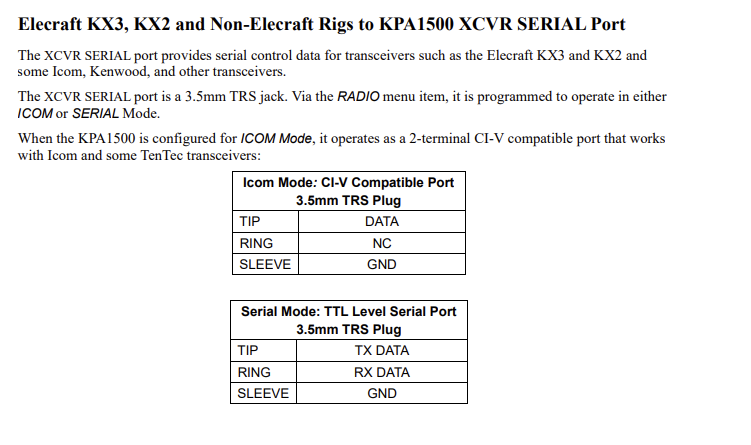 Elecraft KX3, KX2 and Non-Elecraft Rigs to KPA1500 XCVR SERIAL Port

The XCVR SERIAL port provides serial control data for transceivers such as the Elecraft KX3 and KX2 and some Icom, Kenwood, and other transceivers.

The XCVR SERIAL port is a 3.5mm TRS jack. Via the RADIO menu item, it is programmed to operate in either ICOM or SERIAL Mode.

When the KPA1500 is configured for ICOM Mode, it operates as a 2-terminal CI-V compatible port that works with Icom and some TenTec transceivers:

| Icom Mode: CI-V Compatible Port 3.5mm TRS Plug | |
|---|---|
| TIP | DATA |
| RING | NC |
| SLEEVE | GND |

| Serial Mode: TTL Level Serial Port 3.5mm TRS Plug | |
|---|---|
| TIP | TX DATA |
| RING | RX DATA |
| SLEEVE | GND |